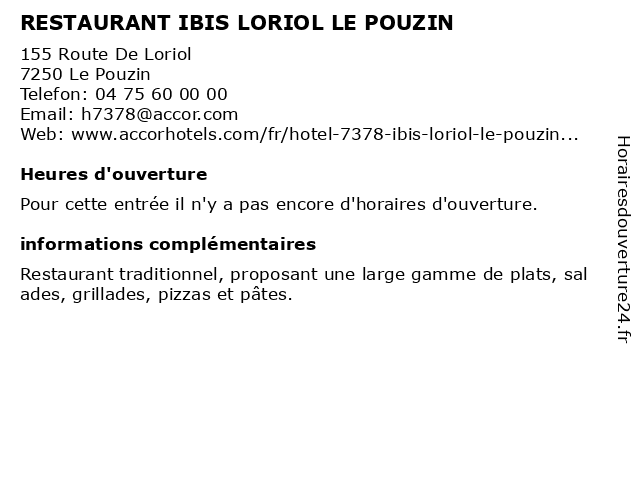 RESTAURANT IBIS LORIOL LE POUZIN

155 Route De Loriol
7250 Le Pouzin
Telefon: 04 75 60 00 00
Email: h7378@accor.com
Web: www.accorhotels.com/fr/hotel-7378-ibis-loriol-le-pouzin...

Heures d'ouverture

Pour cette entrée il n'y a pas encore d'horaires d'ouverture.

informations complémentaires

Restaurant traditionnel, proposant une large gamme de plats, sal ades, grillades, pizzas et pâtes.

Horairesdouverture24.fr